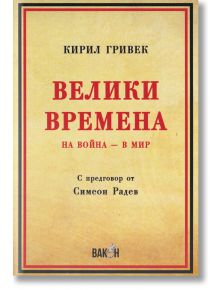 КИРИЛ ГРИВЕК

ВЕЛИКИ ВРЕМЕНА

НА ВОЙНА — В МИР

С предговор от
Симеон Радев

ВАКОН